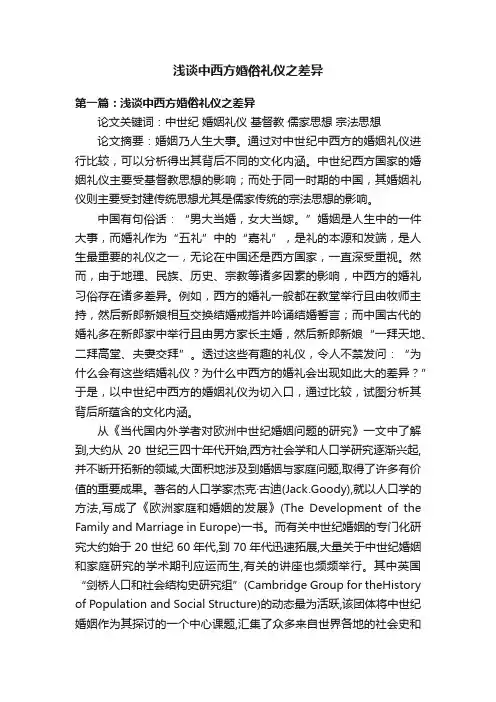 浅谈中西方婚俗礼仪之差异

第一篇：浅谈中西方婚俗礼仪之差异

论文关键词：中世纪 婚姻礼仪 基督教 儒家思想 宗法思想

论文摘要：婚姻乃人生大事。通过对中世纪中西方的婚姻礼仪进行比较，可以分析得出其背后不同的文化内涵。中世纪西方国家的婚姻礼仪主要受基督教思想的影响；而处于同一时期的中国，其婚姻礼仪则主要受封建传统思想尤其是儒家传统的宗法思想的影响。

中国有句俗话：“男大当婚，女大当嫁。”婚姻是人生中的一件大事，而婚礼作为“五礼”中的“嘉礼”，是礼的本源和发端，是人生最重要的礼仪之一，无论在中国还是西方国家，一直深受重视。然而，由于地理、民族、历史、宗教等诸多因素的影响，中西方的婚礼习俗存在诸多差异。例如，西方的婚礼一般都在教堂举行且由牧师主持，然后新郎新娘相互交换结婚戒指并吟诵结婚誓言；而中国古代的婚礼多在新郎家中举行且由男方家长主婚，然后新郎新娘“一拜天地、二拜高堂、夫妻交拜”。透过这些有趣的礼仪，令人不禁发问：“为什么会有这些结婚礼仪？为什么中西方的婚礼会出现如此大的差异？”于是，以中世纪中西方的婚姻礼仪为切入口，通过比较，试图分析其背后所蕴含的文化内涵。

从《当代国内外学者对欧洲中世纪婚姻问题的研究》一文中了解到,大约从 20 世纪三四十年代开始,西方社会学和人口学研究逐渐兴起,并不断开拓新的领域,大面积地涉及到婚姻与家庭问题,取得了许多有价值的重要成果。著名的人口学家杰克·古迪(Jack.Goody),就以人口学的方法,写成了《欧洲家庭和婚姻的发展》(The Development of the Family and Marriage in Europe)一书。而有关中世纪婚姻的专门化研究大约始于 20 世纪 60 年代,到 70 年代迅速拓展,大量关于中世纪婚姻和家庭研究的学术期刊应运而生,有关的讲座也频频举行。其中英国“剑桥人口和社会结构史研究组”(Cambridge Group for theHistory of Population and Social Structure)的动态最为活跃,该团体将中世纪婚姻作为其探讨的一个中心课题,汇集了众多来自世界各地的社会史和